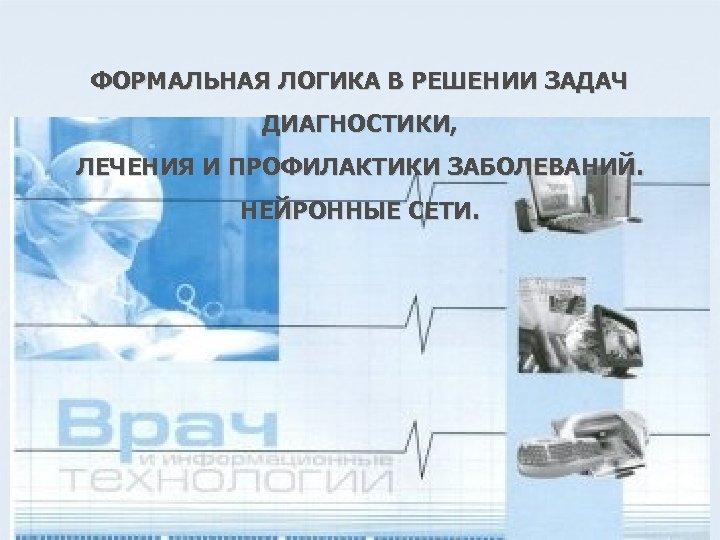 ФОРМАЛЬНАЯ ЛОГИКА В РЕШЕНИИ ЗАДАЧ
ДИАГНОСТИКИ,
ЛЕЧЕНИЯ И ПРОФИЛАКТИКИ ЗАБОЛЕВАНИЙ.
НЕЙРОННЫЕ СЕТИ.

Врач
и информационные
технологии